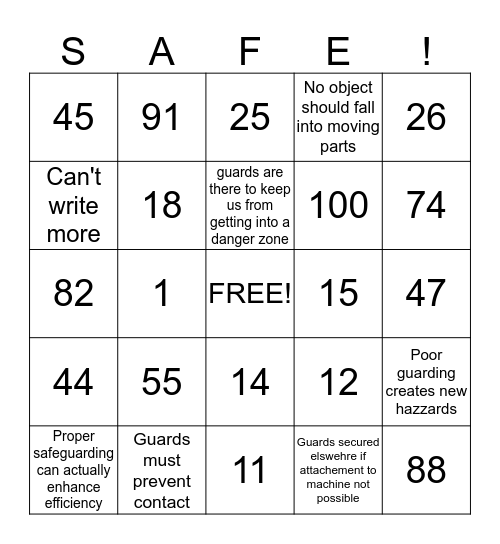 | S | A | F | E | ! |
|---|---|---|---|---|
| 45 | 91 | 25 | No object should fall into moving parts | 26 |
| Can't write more | 18 | guards are there to keep us from getting into a danger zone | 100 | 74 |
| 82 | 1 | FREE! | 15 | 47 |
| 44 | 55 | 14 | 12 | Poor guarding creates new hazzards |
| Proper safeguarding can actually enhance efficiency | Guards must prevent contact | 11 | Guards secured elswehre if attachement to machine not possible | 88 |